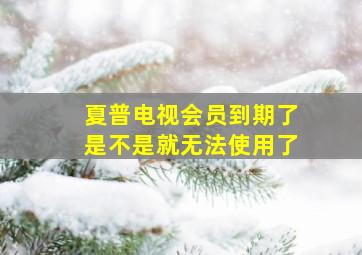 夏普电视会员到期了
是不是就无法使用了